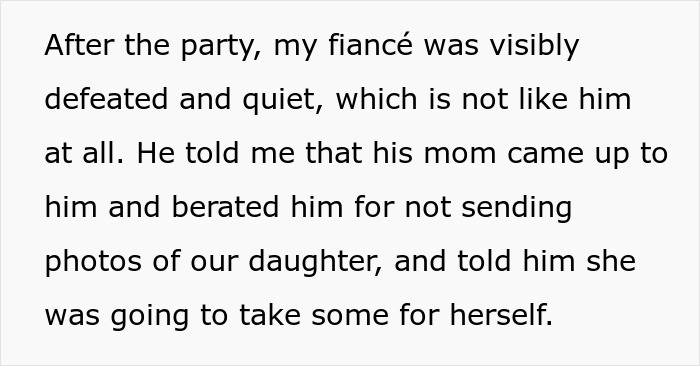 After the party, my fiancé was visibly defeated and quiet, which is not like him at all. He told me that his mom came up to him and berated him for not sending photos of our daughter, and told him she was going to take some for herself.